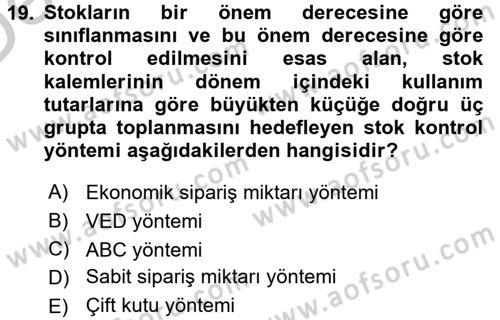 19. Stokların bir önem derecesine göre sınıflanmasını ve bu önem derecesine göre kontrol edilmesini esas alan, stok kalemlerinin dönem içindeki kullanım tutarlarına göre büyükten küçüğe doğru üç grupta toplanmasını hedefleyen stok kontrol yöntemi aşağıdakilerden hangisidir?

A) Ekonomik sipariş miktarı yöntemi
B) VED yöntemi
C) ABC yöntemi
D) Sabit sipariş miktarı yöntemi
E) Çift kutu yöntemi

www.aofsoru.com